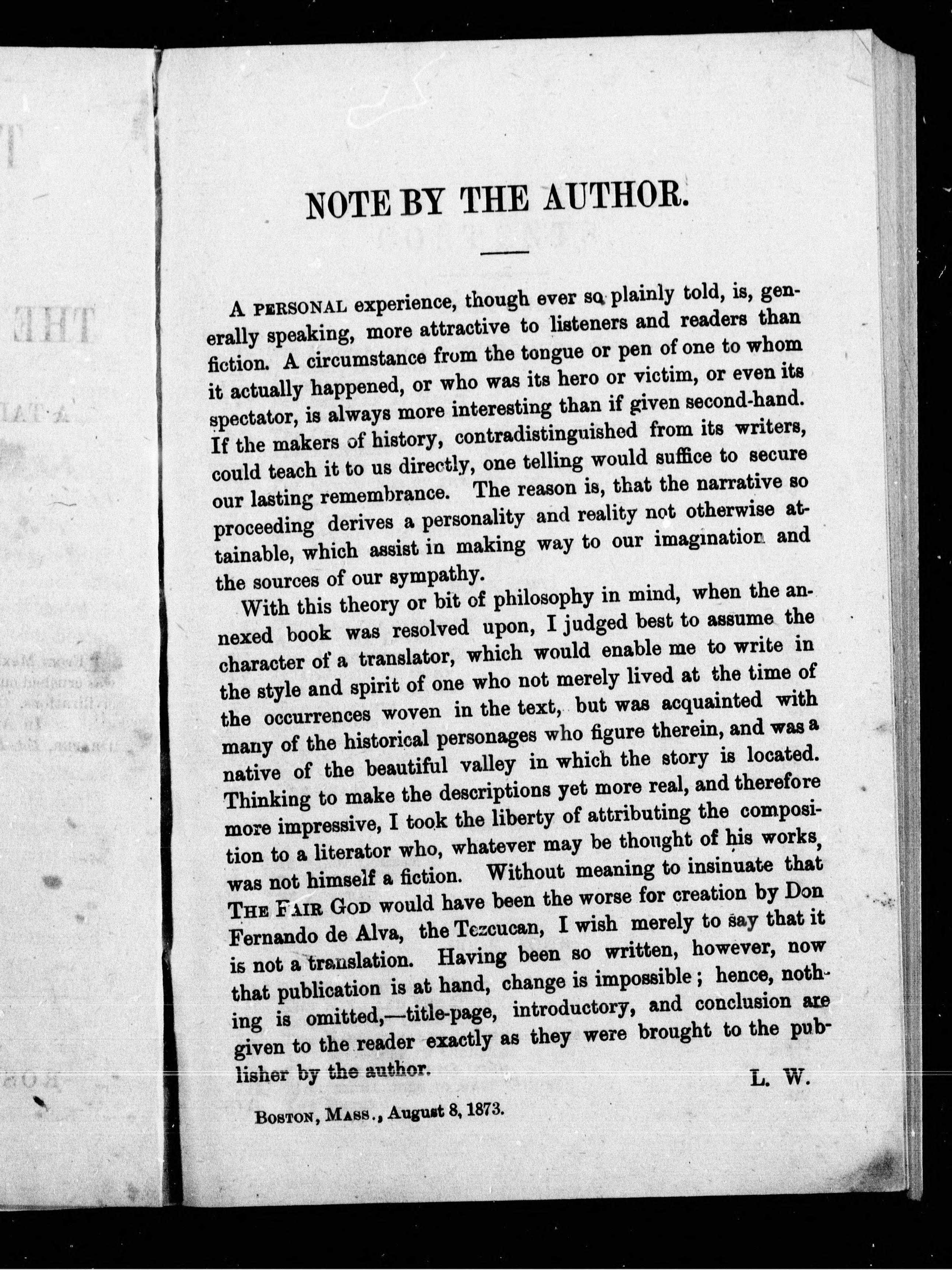 NOTE BY THE AUTHOR.

A PERSONAL experience, though ever so plainly told, is, generally speaking, more attractive to listeners and readers than fiction. A circumstance from the tongue or pen of one to whom it actually happened, or who was its hero or victim, or even its spectator, is always more interesting than if given second-hand. If the makers of history, contradistinguished from its writers, could teach it to us directly, one telling would suffice to secure our lasting remembrance. The reason is, that the narrative so proceeding derives a personality and reality not otherwise attainable, which assist in making way to our imagination and the sources of our sympathy.

With this theory or bit of philosophy in mind, when the annexed book was resolved upon, I judged best to assume the character of a translator, which would enable me to write in the style and spirit of one who not merely lived at the time of the occurrences woven in the text, but was acquainted with many of the historical personages who figure therein, and was a native of the beautiful valley in which the story is located. Thinking to make the descriptions yet more real, and therefore more impressive, I took the liberty of attributing the composition to a literator who, whatever may be thought of his works, was not himself a fiction. Without meaning to insinuate that THE FAIR GOD would have been the worse for creation by Don Fernando de Alva, the Tezcucan, I wish merely to say that it is not a translation. Having been so written, however, now that publication is at hand, change is impossible; hence, nothing is omitted,—title-page, introductory, and conclusion are given to the reader exactly as they were brought to the publisher by the author.

L. W.

BOSTON, MASS., August 8, 1873.